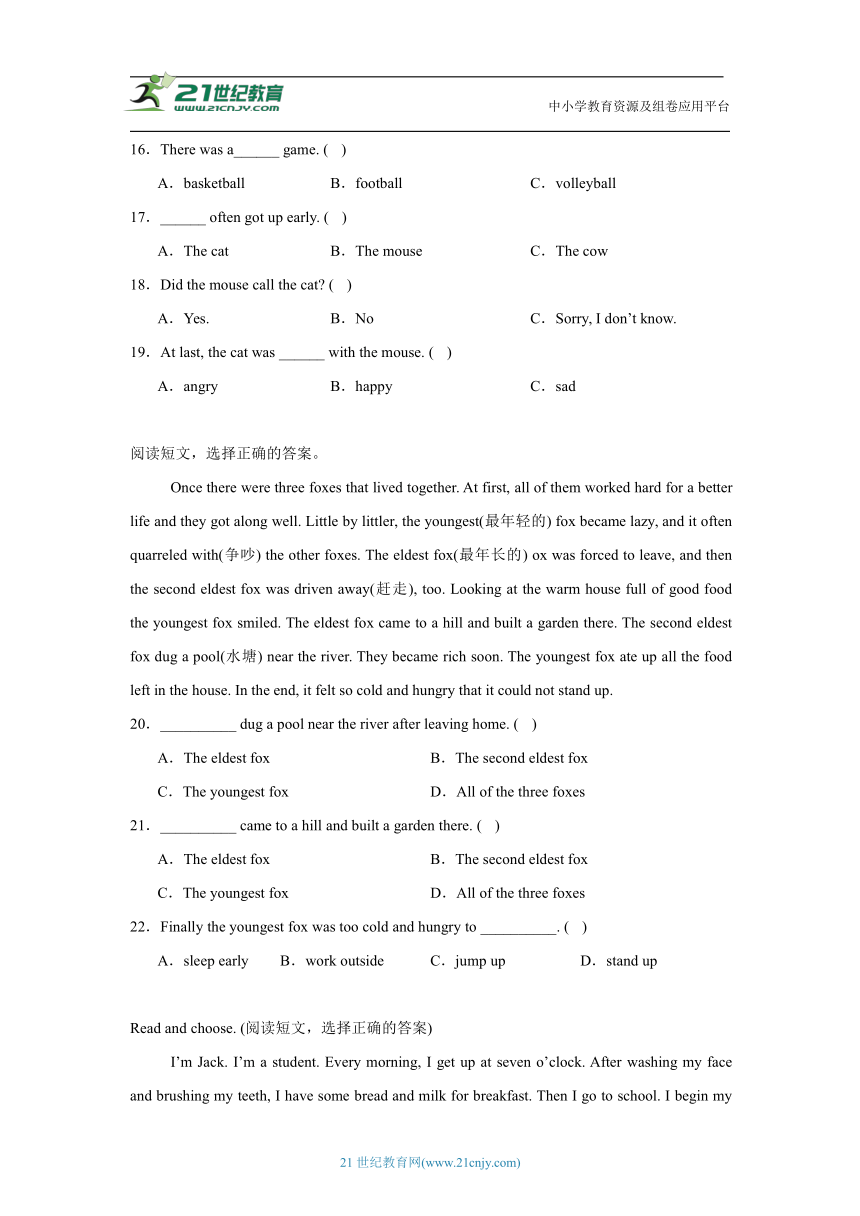 21世纪教育
www.21cnjy.com
中小学教育资源及组卷应用平台

16．There was a______ game. (    )

A．basketball    B．football    C．volleyball

17．______ often got up early. (    )

A．The cat    B．The mouse    C．The cow

18．Did the mouse call the cat? (    )

A．Yes.    B．No    C．Sorry, I don't know.

19．At last, the cat was ______ with the mouse. (    )

A．angry    B．happy    C．sad

阅读短文，选择正确的答案。

Once there were three foxes that lived together. At first, all of them worked hard for a better life and they got along well. Little by littler, the youngest(最年轻的) fox became lazy, and it often quarreled with(争吵) the other foxes. The eldest fox(最年长的) ox was forced to leave, and then the second eldest fox was driven away(赶走), too. Looking at the warm house full of good food the youngest fox smiled. The eldest fox came to a hill and built a garden there. The second eldest fox dug a pool(水塘) near the river. They became rich soon. The youngest fox ate up all the food left in the house. In the end, it felt so cold and hungry that it could not stand up.

20．__________ dug a pool near the river after leaving home. (    )

A．The eldest fox    B．The second eldest fox

C．The youngest fox    D．All of the three foxes

21．__________ came to a hill and built a garden there. (    )

A．The eldest fox    B．The second eldest fox

C．The youngest fox    D．All of the three foxes

22．Finally the youngest fox was too cold and hungry to __________. (    )

A．sleep early    B．work outside    C．jump up    D．stand up

Read and choose. (阅读短文，选择正确的答案)

I'm Jack. I'm a student. Every morning, I get up at seven o'clock. After washing my face and brushing my teeth, I have some bread and milk for breakfast. Then I go to school. I begin my

21 世纪教育网(www.21cnjy.com)